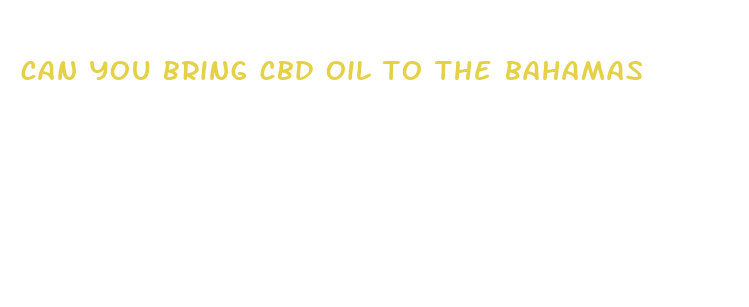 CAN YOU BRING CBD OIL TO THE BAHAMAS